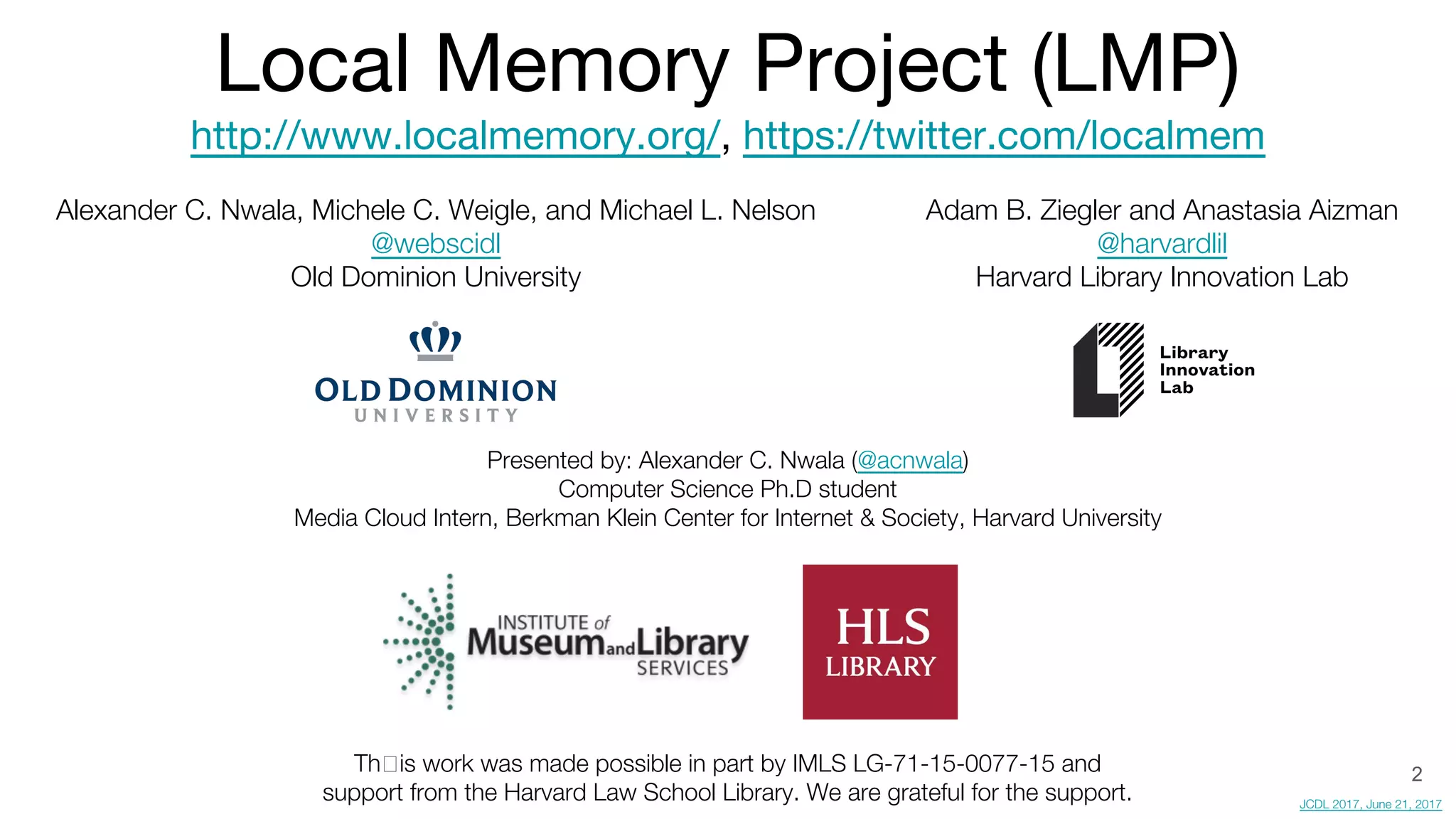 Local Memory Project (LMP)

http://www.localmemory.org/, https://twitter.com/localmem

Alexander C. Nwala, Michele C. Weigle, and Michael L. Nelson
@webscidl
Old Dominion University

OLD DOMINION
UNIVERSITY

Adam B. Ziegler and Anastasia Aizman
@harvardlil
Harvard Library Innovation Lab

Library
Innovation
Lab

Presented by: Alexander C. Nwala (@acnwala)
Computer Science Ph.D student
Media Cloud Intern, Berkman Klein Center for Internet & Society, Harvard University

INSTITUTE of Museum and Library SERVICES

HLS
LIBRARY

Th□is work was made possible in part by IMLS LG-71-15-0077-15 and support from the Harvard Law School Library. We are grateful for the support.

2

JCDL 2017, June 21, 2017